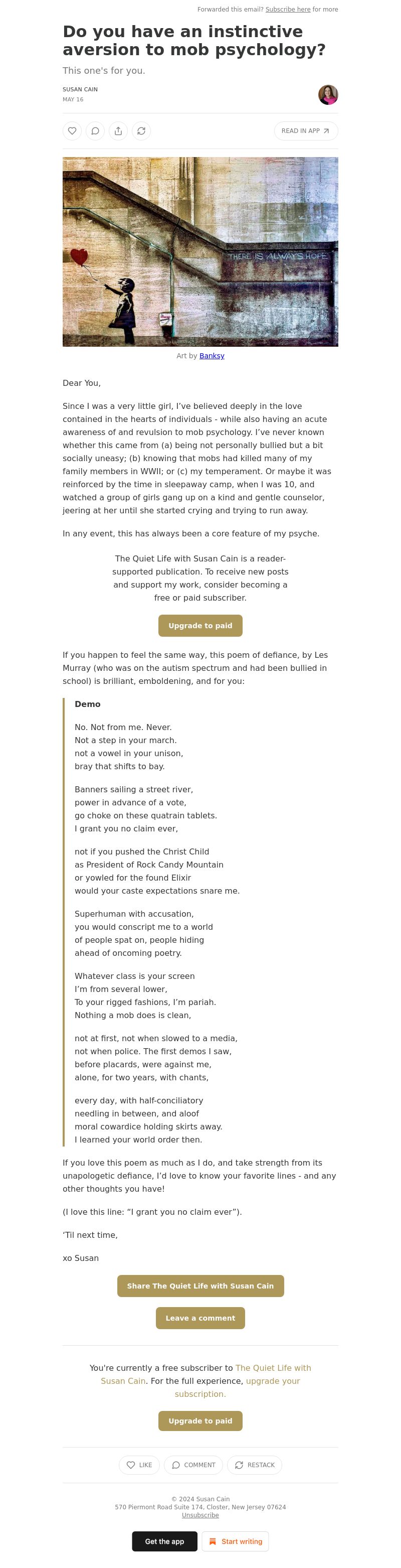 Forwarded this email? Subscribe here for more

Do you have an instinctive aversion to mob psychology?

This one's for you.

SUSAN CAIN
MAY 16

READ IN APP

THERE IS ALWAYS HOPE

Art by Banksy

Dear You,

Since I was a very little girl, I've believed deeply in the love contained in the hearts of individuals - while also having an acute awareness of and revulsion to mob psychology. I've never known whether this came from (a) being not personally bullied but a bit socially uneasy; (b) knowing that mobs had killed many of my family members in WWII; or (c) my temperament. Or maybe it was reinforced by the time in sleepaway camp, when I was 10, and watched a group of girls gang up on a kind and gentle counselor, jeering at her until she started crying and trying to run away.

In any event, this has always been a core feature of my psyche.

The Quiet Life with Susan Cain is a reader-supported publication. To receive new posts and support my work, consider becoming a free or paid subscriber.

Upgrade to paid

If you happen to feel the same way, this poem of defiance, by Les Murray (who was on the autism spectrum and had been bullied in school) is brilliant, emboldening, and for you:

Demo

No. Not from me. Never.
Not a step in your march.
not a vowel in your unison,
bray that shifts to bay.

Banners sailing a street river,
power in advance of a vote,
go choke on these quatrain tablets.
I grant you no claim ever,

not if you pushed the Christ Child
as President of Rock Candy Mountain
or yowled for the found Elixir
would your caste expectations snare me.

Superhuman with accusation,
you would conscript me to a world
of people spat on, people hiding
ahead of oncoming poetry.

Whatever class is your screen
I'm from several lower,
To your rigged fashions, I'm pariah.
Nothing a mob does is clean,

not at first, not when slowed to a media,
not when police. The first demos I saw,
before placards, were against me,
alone, for two years, with chants,

every day, with half-conciliatory
needling in between, and aloof
moral cowardice holding skirts away.
I learned your world order then.

If you love this poem as much as I do, and take strength from its unapologetic defiance, I'd love to know your favorite lines - and any other thoughts you have!

(I love this line: "I grant you no claim ever").

'Til next time,

xo Susan

Share The Quiet Life with Susan Cain

Leave a comment

You're currently a free subscriber to The Quiet Life with Susan Cain. For the full experience, upgrade your subscription.

Upgrade to paid

LIKE   COMMENT   RESTACK

© 2024 Susan Cain
570 Piermont Road Suite 174, Closter, New Jersey 07624
Unsubscribe

Get the app   Start writing